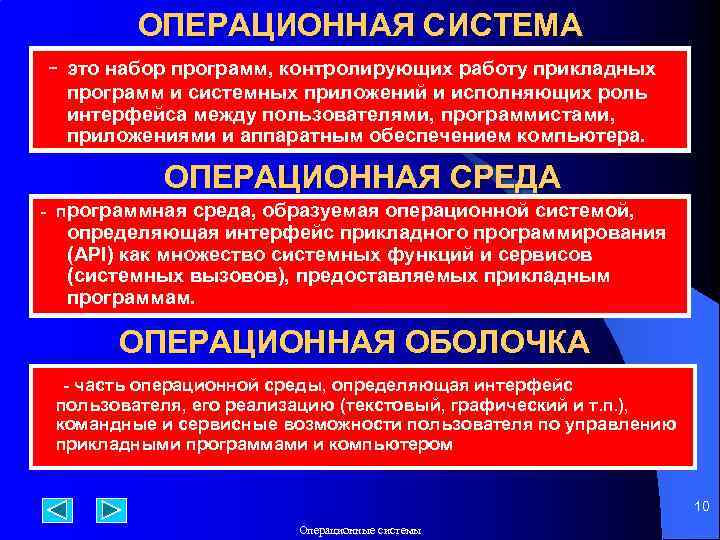 ОПЕРАЦИОННАЯ СИСТЕМА

– это набор программ, контролирующих работу прикладных программ и системных приложений и исполняющих роль интерфейса между пользователями, программистами, приложениями и аппаратным обеспечением компьютера.

ОПЕРАЦИОННАЯ СРЕДА

- программная среда, образуемая операционной системой, определяющая интерфейс прикладного программирования (API) как множество системных функций и сервисов (системных вызовов), предоставляемых прикладным программам.

ОПЕРАЦИОННАЯ ОБОЛОЧКА

- часть операционной среды, определяющая интерфейс пользователя, его реализацию (текстовый, графический и т.п.), командные и сервисные возможности пользователя по управлению прикладными программами и компьютером

10

Операционные системы